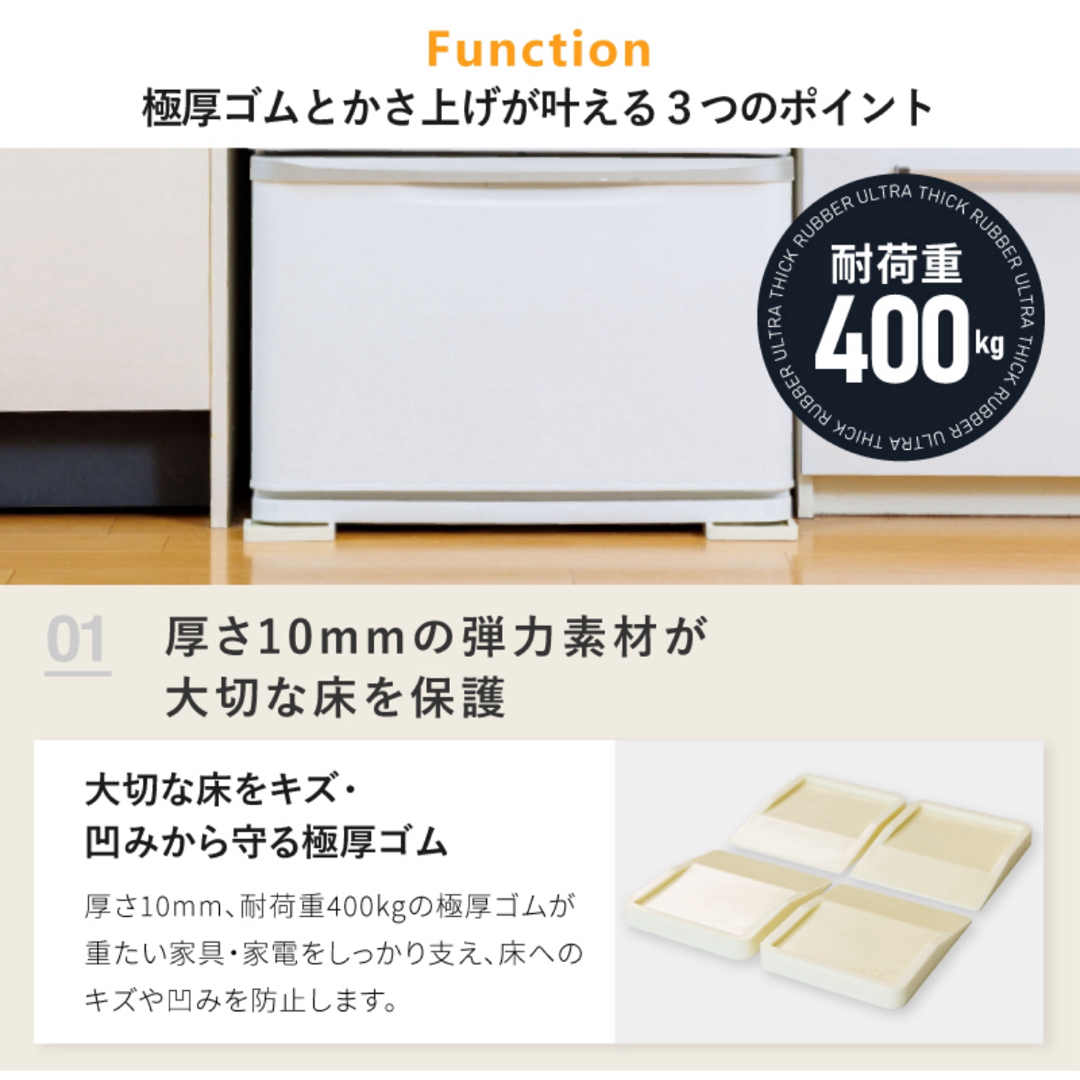 Function
極厚ゴムとかさ上げが叶える３つのポイント

ULTRA THICK RUBBER ULTRA THICK RUBBER ULTRA THICK RUBBER
耐荷重
400kg

01 厚さ10mmの弾力素材が大切な床を保護

大切な床をキズ・凹みから守る極厚ゴム

厚さ10mm、耐荷重400kgの極厚ゴムが重たい家具・家電をしっかり支え、床へのキズや凹みを防止します。